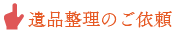 遺品整理のご依頼